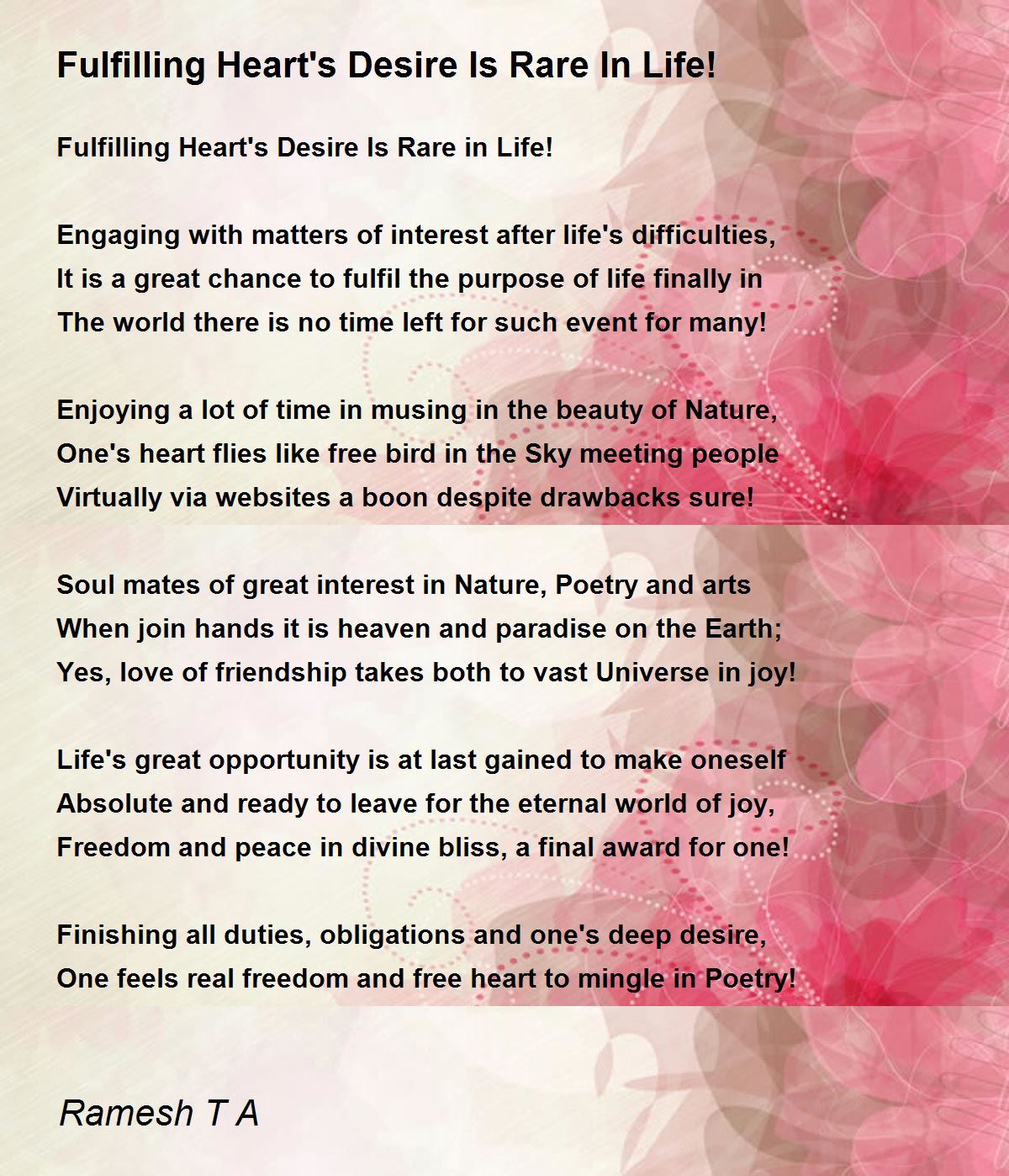 Fulfilling Heart's Desire Is Rare In Life!

Fulfilling Heart's Desire Is Rare in Life!

Engaging with matters of interest after life's difficulties,
It is a great chance to fulfil the purpose of life finally in
The world there is no time left for such event for many!

Enjoying a lot of time in musing in the beauty of Nature,
One's heart flies like free bird in the Sky meeting people
Virtually via websites a boon despite drawbacks sure!

Soul mates of great interest in Nature, Poetry and arts
When join hands it is heaven and paradise on the Earth;
Yes, love of friendship takes both to vast Universe in joy!

Life's great opportunity is at last gained to make oneself
Absolute and ready to leave for the eternal world of joy,
Freedom and peace in divine bliss, a final award for one!

Finishing all duties, obligations and one's deep desire,
One feels real freedom and free heart to mingle in Poetry!

Ramesh T A